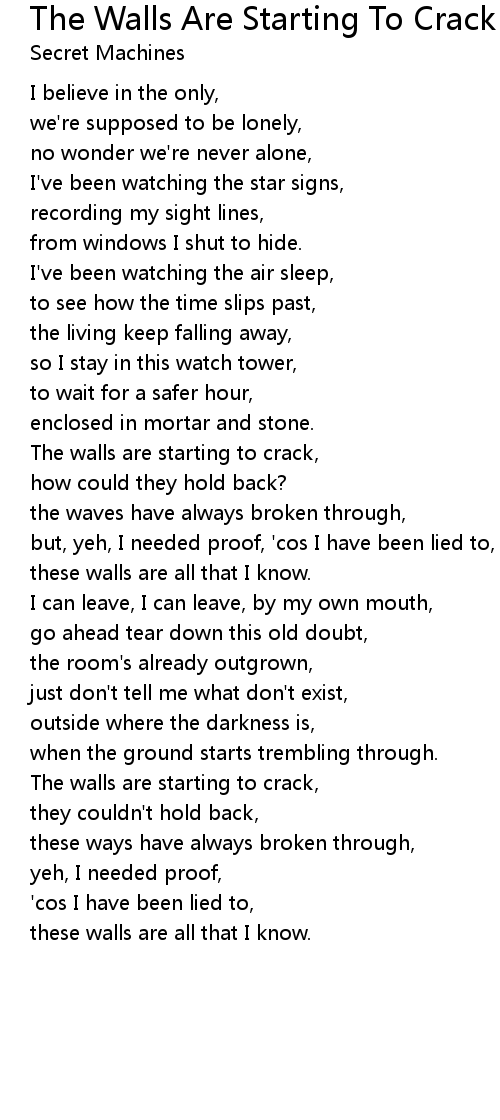 The Walls Are Starting To Crack
Secret Machines

I believe in the only,
we're supposed to be lonely,
no wonder we're never alone,
I've been watching the star signs,
recording my sight lines,
from windows I shut to hide.
I've been watching the air sleep,
to see how the time slips past,
the living keep falling away,
so I stay in this watch tower,
to wait for a safer hour,
enclosed in mortar and stone.
The walls are starting to crack,
how could they hold back?
the waves have always broken through,
but, yeh, I needed proof, 'cos I have been lied to,
these walls are all that I know.
I can leave, I can leave, by my own mouth,
go ahead tear down this old doubt,
the room's already outgrown,
just don't tell me what don't exist,
outside where the darkness is,
when the ground starts trembling through.
The walls are starting to crack,
they couldn't hold back,
these ways have always broken through,
yeh, I needed proof,
'cos I have been lied to,
these walls are all that I know.